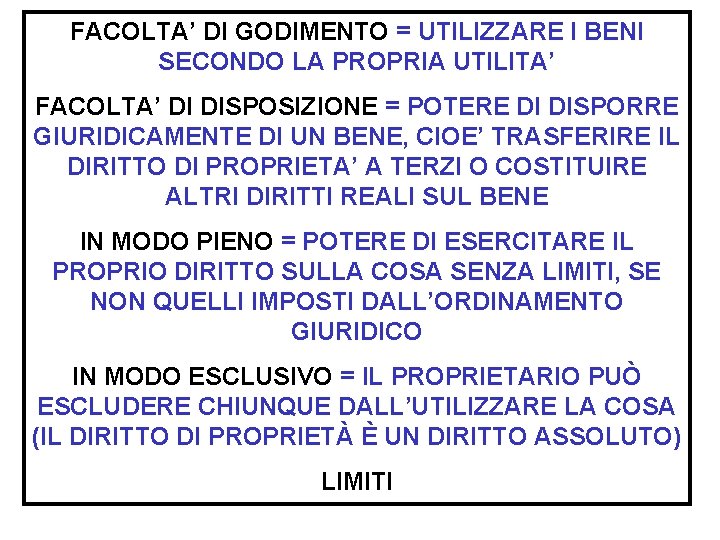 FACOLTA’ DI GODIMENTO = UTILIZZARE I BENI SECONDO LA PROPRIA UTILITA’

FACOLTA’ DI DISPOSIZIONE = POTERE DI DISPORRE GIURIDICAMENTE DI UN BENE, CIOE’ TRASFERIRE IL DIRITTO DI PROPRIETA’ A TERZI O COSTITUIRE ALTRI DIRITTI REALI SUL BENE

IN MODO PIENO = POTERE DI ESERCITARE IL PROPRIO DIRITTO SULLA COSA SENZA LIMITI, SE NON QUELLI IMPOSTI DALL’ORDINAMENTO GIURIDICO

IN MODO ESCLUSIVO = IL PROPRIETARIO PUÒ ESCLUDERE CHIUNQUE DALL’UTILIZZARE LA COSA (IL DIRITTO DI PROPRIETÀ È UN DIRITTO ASSOLUTO)

LIMITI